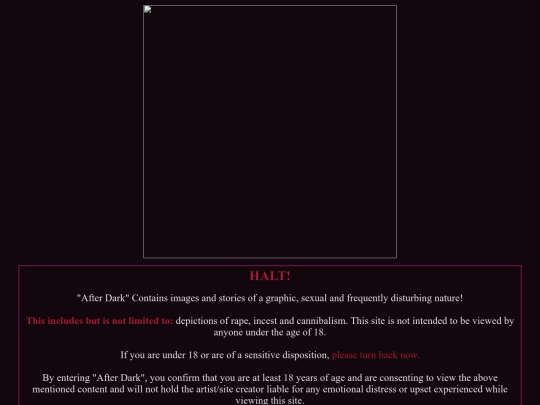 HALT!

"After Dark" Contains images and stories of a graphic, sexual and frequently disturbing nature!

This includes but is not limited to: depictions of rape, incest and cannibalism. This site is not intended to be viewed by anyone under the age of 18.

If you are under 18 or are of a sensitive disposition, please turn back now.

By entering "After Dark", you confirm that you are at least 18 years of age and are consenting to view the above mentioned content and will not hold the artist/site creator liable for any emotional distress or upset experienced while viewing this site.